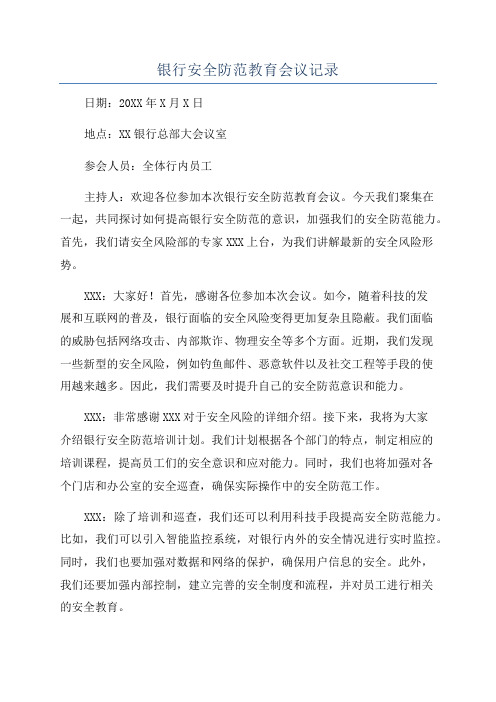 银行安全防范教育会议记录

日期：20XX年X月X日

地点：XX银行总部大会议室

参会人员：全体行内员工

主持人：欢迎各位参加本次银行安全防范教育会议。今天我们聚集在一起，共同探讨如何提高银行安全防范的意识，加强我们的安全防范能力。首先，我们请安全风险部的专家XXX上台，为我们讲解最新的安全风险形势。

XXX：大家好！首先，感谢各位参加本次会议。如今，随着科技的发展和互联网的普及，银行面临的安全风险变得更加复杂且隐蔽。我们面临的威胁包括网络攻击、内部欺诈、物理安全等多个方面。近期，我们发现一些新型的安全风险，例如钓鱼邮件、恶意软件以及社交工程等手段的使用越来越多。因此，我们需要及时提升自己的安全防范意识和能力。

XXX：非常感谢XXX对于安全风险的详细介绍。接下来，我将为大家介绍银行安全防范培训计划。我们计划根据各个部门的特点，制定相应的培训课程，提高员工们的安全意识和应对能力。同时，我们也将加强对各个门店和办公室的安全巡查，确保实际操作中的安全防范工作。

XXX：除了培训和巡查，我们还可以利用科技手段提高安全防范能力。比如，我们可以引入智能监控系统，对银行内外的安全情况进行实时监控。同时，我们也要加强对数据和网络的保护，确保用户信息的安全。此外，我们还要加强内部控制，建立完善的安全制度和流程，并对员工进行相关的安全教育。